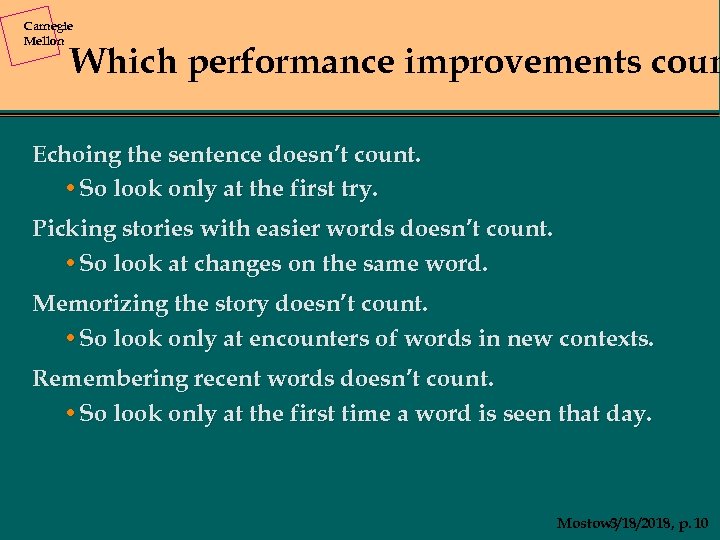 Carnegie Mellon

Which performance improvements cour

Echoing the sentence doesn't count.

• So look only at the first try.

Picking stories with easier words doesn't count.

• So look at changes on the same word.

Memorizing the story doesn't count.

• So look only at encounters of words in new contexts.

Remembering recent words doesn't count.

• So look only at the first time a word is seen that day.

Mostow3/18/2018, p. 10